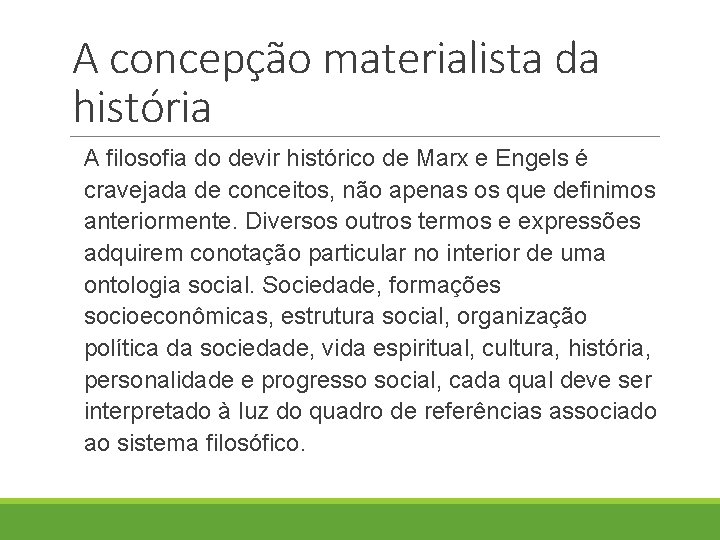 A concepção materialista da história

A filosofia do devir histórico de Marx e Engels é cravejada de conceitos, não apenas os que definimos anteriormente. Diversos outros termos e expressões adquirem conotação particular no interior de uma ontologia social. Sociedade, formações socioeconômicas, estrutura social, organização política da sociedade, vida espiritual, cultura, história, personalidade e progresso social, cada qual deve ser interpretado à luz do quadro de referências associado ao sistema filosófico.